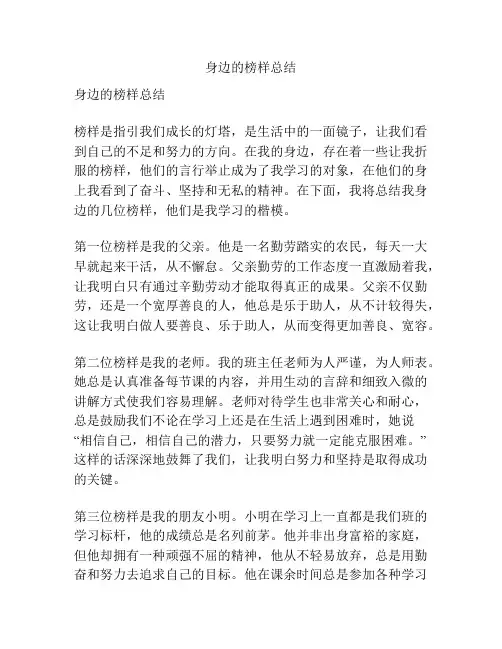 身边的榜样总结

身边的榜样总结

榜样是指引我们成长的灯塔，是生活中的一面镜子，让我们看到自己的不足和努力的方向。在我的身边，存在着一些让我折服的榜样，他们的言行举止成为了我学习的对象，在他们的身上我看到了奋斗、坚持和无私的精神。在下面，我将总结我身边的几位榜样，他们是我学习的楷模。

第一位榜样是我的父亲。他是一名勤劳踏实的农民，每天一大早就起来干活，从不懈怠。父亲勤劳的工作态度一直激励着我，让我明白只有通过辛勤劳动才能取得真正的成果。父亲不仅勤劳，还是一个宽厚善良的人，他总是乐于助人，从不计较得失，这让我明白做人要善良、乐于助人，从而变得更加善良、宽容。

第二位榜样是我的老师。我的班主任老师为人严谨，为人师表。她总是认真准备每节课的内容，并用生动的言辞和细致入微的讲解方式使我们容易理解。老师对待学生也非常关心和耐心，总是鼓励我们不论在学习上还是在生活上遇到困难时，她说“相信自己，相信自己的潜力，只要努力就一定能克服困难。”这样的话深深地鼓舞了我们，让我明白努力和坚持是取得成功的关键。

第三位榜样是我的朋友小明。小明在学习上一直都是我们班的学习标杆，他的成绩总是名列前茅。他并非出身富裕的家庭，但他却拥有一种顽强不屈的精神，他从不轻易放弃，总是用勤奋和努力去追求自己的目标。他在课余时间总是参加各种学习